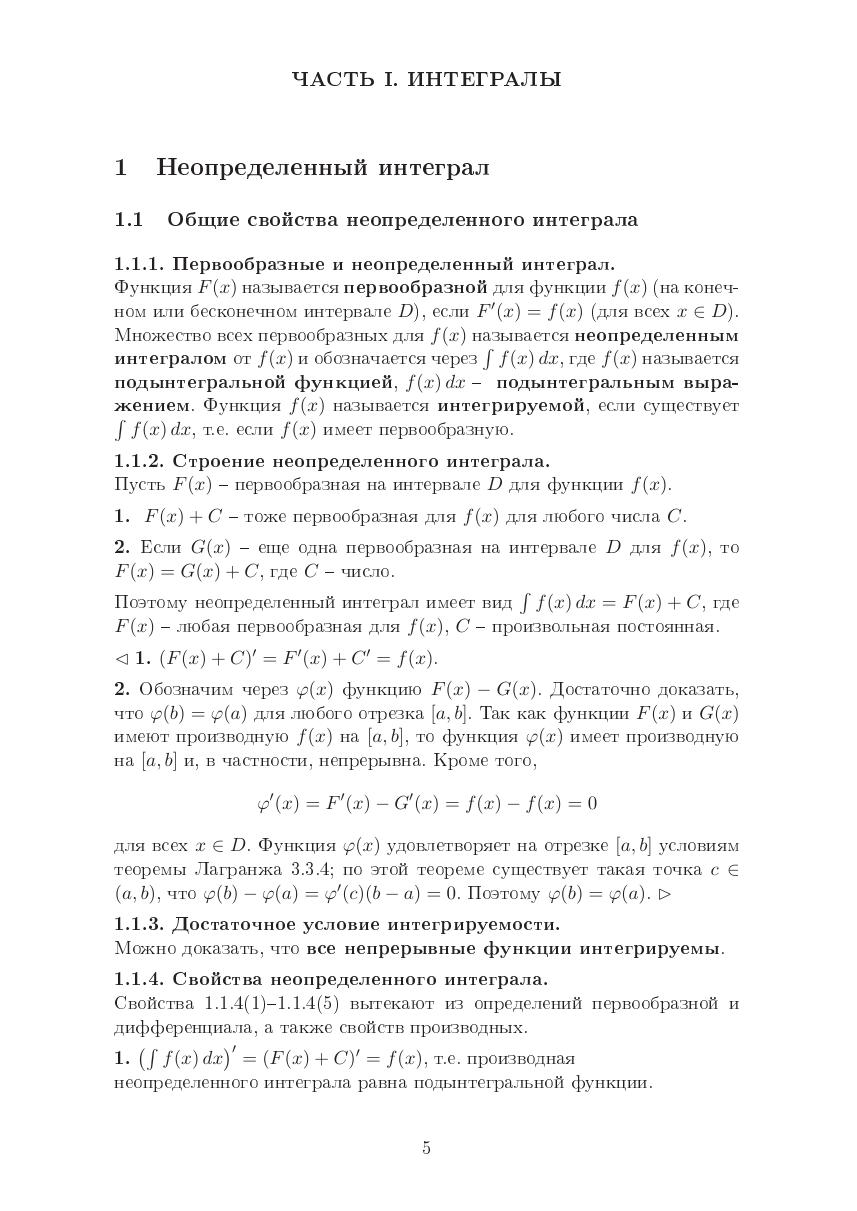 ЧАСТЬ I. ИНТЕГРАЛЫ

1 Неопределенный интеграл

1.1 Общие свойства неопределенного интеграла

1.1.1. Первообразные и неопределенный интеграл.
Функция $F(x)$ называется первообразной для функции $f(x)$ (на конечном или бесконечном интервале $D$), если $F'(x) = f(x)$ (для всех $x \in D$). Множество всех первообразных для $f(x)$ называется неопределенным интегралом от $f(x)$ и обозначается через $\int f(x)\,dx$, где $f(x)$ называется подынтегральной функцией, $f(x)\,dx$ – подынтегральным выражением. Функция $f(x)$ называется интегрируемой, если существует $\int f(x)\,dx$, т.е. если $f(x)$ имеет первообразную.

1.1.2. Строение неопределенного интеграла.
Пусть $F(x)$ – первообразная на интервале $D$ для функции $f(x)$.

1. $F(x) + C$ – тоже первообразная для $f(x)$ для любого числа $C$.

2. Если $G(x)$ – еще одна первообразная на интервале $D$ для $f(x)$, то $F(x) = G(x) + C$, где $C$ – число.

Поэтому неопределенный интеграл имеет вид $\int f(x)\,dx = F(x) + C$, где $F(x)$ – любая первообразная для $f(x)$, $C$ – произвольная постоянная.

$\lhd$ 1. $(F(x) + C)' = F'(x) + C' = f(x)$.

2. Обозначим через $\varphi(x)$ функцию $F(x) - G(x)$. Достаточно доказать, что $\varphi(b) = \varphi(a)$ для любого отрезка $[a, b]$. Так как функции $F(x)$ и $G(x)$ имеют производную $f(x)$ на $[a, b]$, то функция $\varphi(x)$ имеет производную на $[a, b]$ и, в частности, непрерывна. Кроме того,

$$\varphi'(x) = F'(x) - G'(x) = f(x) - f(x) = 0$$

для всех $x \in D$. Функция $\varphi(x)$ удовлетворяет на отрезке $[a, b]$ условиям теоремы Лагранжа 3.3.4; по этой теореме существует такая точка $c \in (a, b)$, что $\varphi(b) - \varphi(a) = \varphi'(c)(b - a) = 0$. Поэтому $\varphi(b) = \varphi(a)$. $\rhd$

1.1.3. Достаточное условие интегрируемости.
Можно доказать, что все непрерывные функции интегрируемы.

1.1.4. Свойства неопределенного интеграла.
Свойства 1.1.4(1)–1.1.4(5) вытекают из определений первообразной и дифференциала, а также свойств производных.

1. $\left(\int f(x)\,dx\right)' = (F(x) + C)' = f(x)$, т.е. производная неопределенного интеграла равна подынтегральной функции.

5